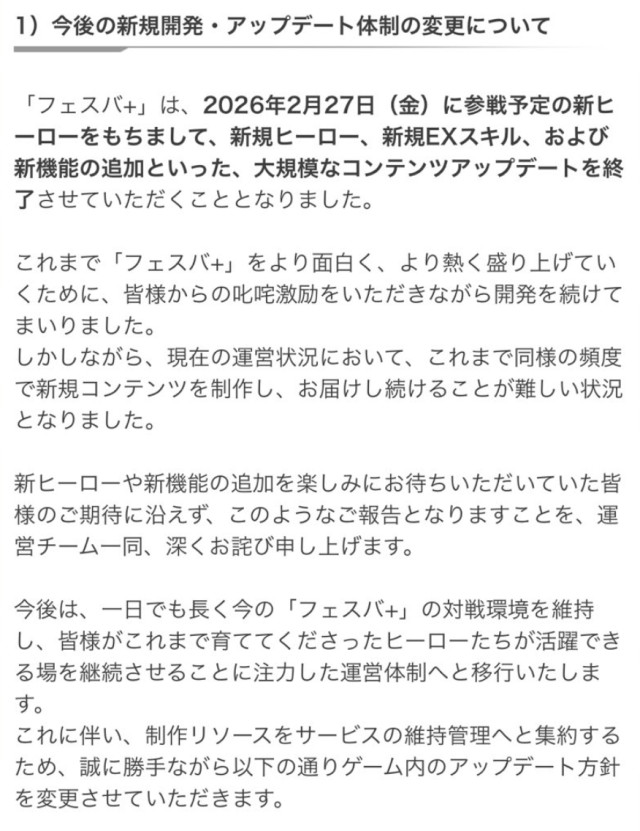 1）今後の新規開発・アップデート体制の変更について

「フェスバ+」は、2026年2月27日（金）に参戦予定の新ヒーローをもちまして、新規ヒーロー、新規EXスキル、および新機能の追加といった、大規模なコンテンツアップデートを終了させていただくこととなりました。

これまで「フェスバ+」をより面白く、より熱く盛り上げていくために、皆様からの叱咤激励をいただきながら開発を続けてまいりました。
しかしながら、現在の運営状況において、これまで同様の頻度で新規コンテンツを制作し、お届けし続けることが難しい状況となりました。

新ヒーローや新機能の追加を楽しみにお待ちいただいていた皆様のご期待に沿えず、このようなご報告となりますことを、運営チーム一同、深くお詫び申し上げます。

今後は、一日でも長く今の「フェスバ+」の対戦環境を維持し、皆様がこれまで育ててくださったヒーローたちが活躍できる場を継続させることに注力した運営体制へと移行いたします。
これに伴い、制作リソースをサービスの維持管理へと集約するため、誠に勝手ながら以下の通りゲーム内のアップデート方針を変更させていただきます。